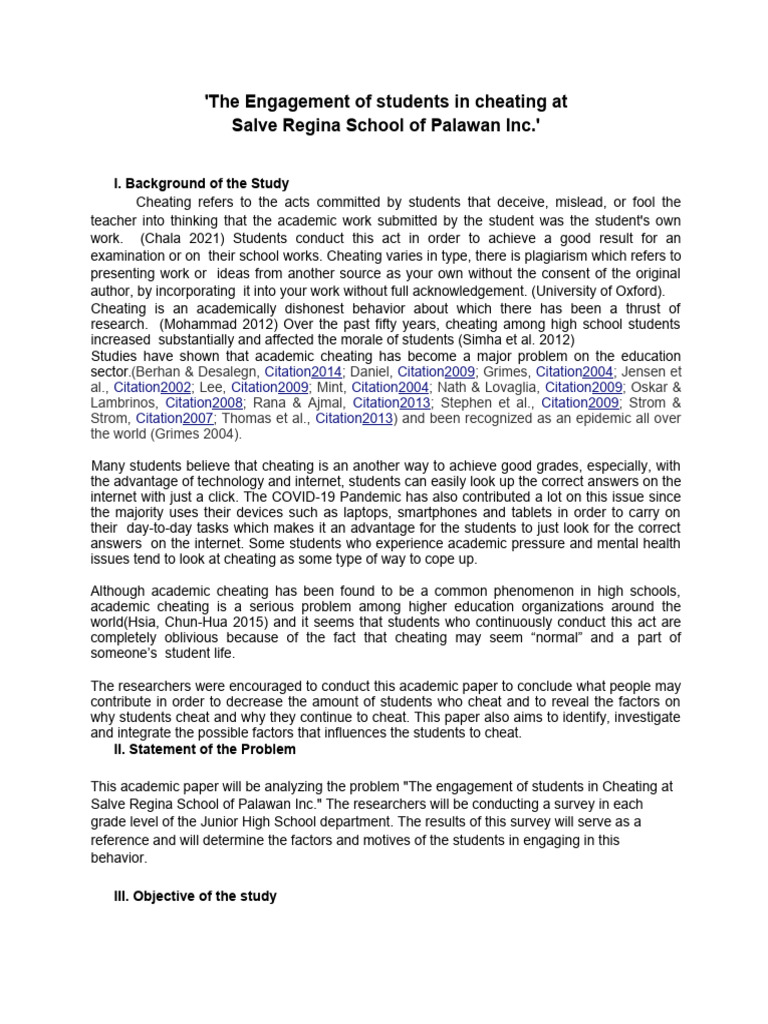 'The Engagement of students in cheating at Salve Regina School of Palawan Inc.'

I. Background of the Study

Cheating refers to the acts committed by students that deceive, mislead, or fool the teacher into thinking that the academic work submitted by the student was the student's own work. (Chala 2021) Students conduct this act in order to achieve a good result for an examination or on their school works. Cheating varies in type, there is plagiarism which refers to presenting work or ideas from another source as your own without the consent of the original author, by incorporating it into your work without full acknowledgement. (University of Oxford).
Cheating is an academically dishonest behavior about which there has been a thrust of research. (Mohammad 2012) Over the past fifty years, cheating among high school students increased substantially and affected the morale of students (Simha et al. 2012)
Studies have shown that academic cheating has become a major problem on the education sector.(Berhan & Desalegn, Citation2014; Daniel, Citation2009; Grimes, Citation2004; Jensen et al., Citation2002; Lee, Citation2009; Mint, Citation2004; Nath & Lovaglia, Citation2009; Oskar & Lambrinos, Citation2008; Rana & Ajmal, Citation2013; Stephen et al., Citation2009; Strom & Strom, Citation2007; Thomas et al., Citation2013) and been recognized as an epidemic all over the world (Grimes 2004).

Many students believe that cheating is an another way to achieve good grades, especially, with the advantage of technology and internet, students can easily look up the correct answers on the internet with just a click. The COVID-19 Pandemic has also contributed a lot on this issue since the majority uses their devices such as laptops, smartphones and tablets in order to carry on their day-to-day tasks which makes it an advantage for the students to just look for the correct answers on the internet. Some students who experience academic pressure and mental health issues tend to look at cheating as some type of way to cope up.

Although academic cheating has been found to be a common phenomenon in high schools, academic cheating is a serious problem among higher education organizations around the world(Hsia, Chun-Hua 2015) and it seems that students who continuously conduct this act are completely oblivious because of the fact that cheating may seem “normal” and a part of someone’s student life.

The researchers were encouraged to conduct this academic paper to conclude what people may contribute in order to decrease the amount of students who cheat and to reveal the factors on why students cheat and why they continue to cheat. This paper also aims to identify, investigate and integrate the possible factors that influences the students to cheat.

II. Statement of the Problem

This academic paper will be analyzing the problem "The engagement of students in Cheating at Salve Regina School of Palawan Inc." The researchers will be conducting a survey in each grade level of the Junior High School department. The results of this survey will serve as a reference and will determine the factors and motives of the students in engaging in this behavior.

III. Objective of the study